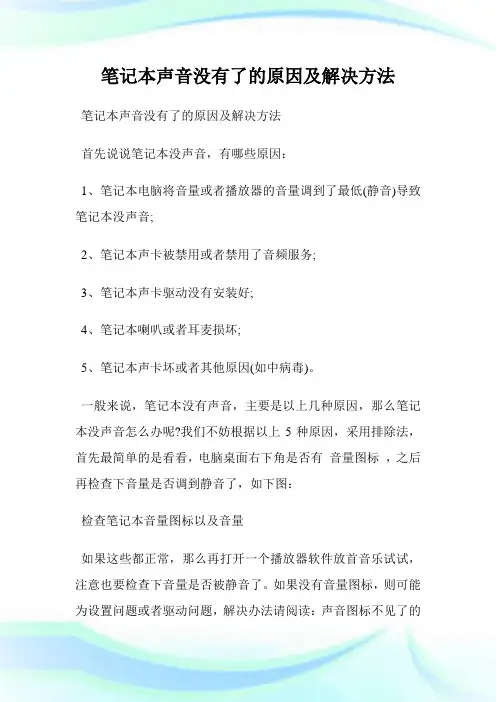 笔记本声音没有了的原因及解决方法

笔记本声音没有了的原因及解决方法

首先说说笔记本没声音，有哪些原因：

1、笔记本电脑将音量或者播放器的音量调到了最低(静音)导致笔记本没声音;

2、笔记本声卡被禁用或者禁用了音频服务;

3、笔记本声卡驱动没有安装好;

4、笔记本喇叭或者耳麦损坏;

5、笔记本声卡坏或者其他原因(如中病毒)。

一般来说，笔记本没有声音，主要是以上几种原因，那么笔记本没声音怎么办呢?我们不妨根据以上 5 种原因，采用排除法，首先最简单的是看看，电脑桌面右下角是否有 音量图标 ，之后再检查下音量是否调到静音了，如下图：

检查笔记本音量图标以及音量

如果这些都正常，那么再打开一个播放器软件放首音乐试试，注意也要检查下音量是否被静音了。如果没有音量图标，则可能为设置问题或者驱动问题，解决办法请阅读：声音图标不见了的